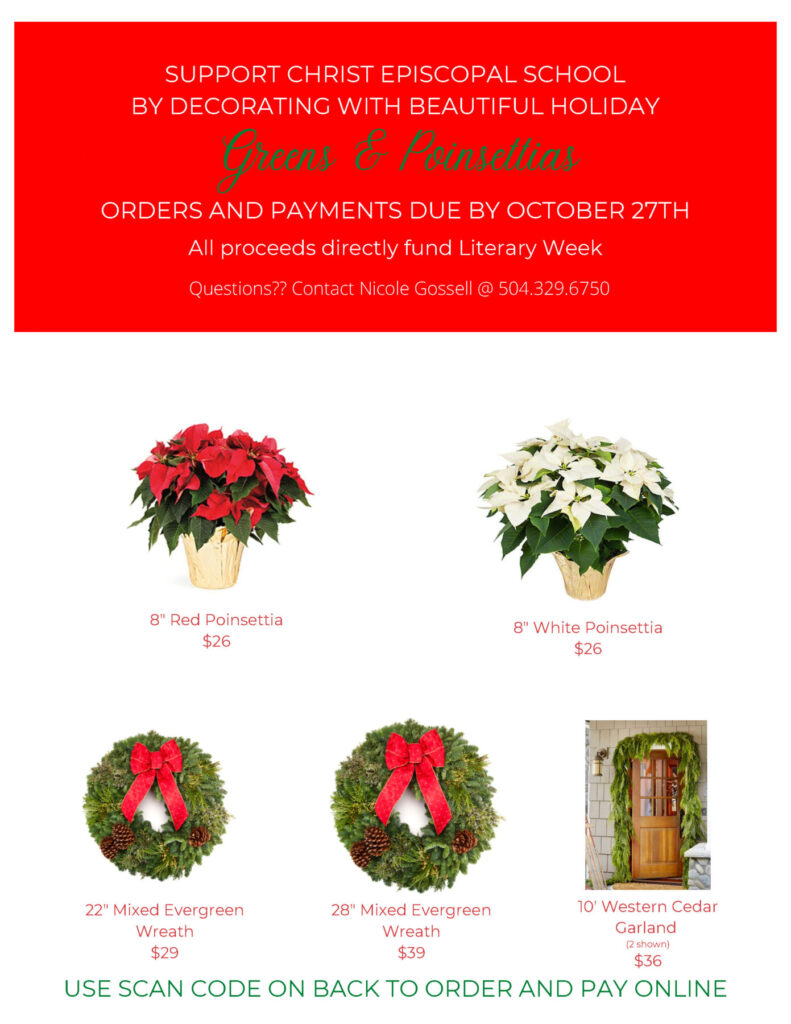 SUPPORT CHRIST EPISCOPAL SCHOOL BY DECORATING WITH BEAUTIFUL HOLIDAY

Greens & Poinsettias

ORDERS AND PAYMENTS DUE BY OCTOBER 27TH

All proceeds directly fund Literary Week

Questions?? Contact Nicole Gossell @ 504.329.6750

8" Red Poinsettia
$26

8" White Poinsettia
$26

22" Mixed Evergreen Wreath
$29

28" Mixed Evergreen Wreath
$39

10' Western Cedar Garland
(2 shown)
$36

USE SCAN CODE ON BACK TO ORDER AND PAY ONLINE